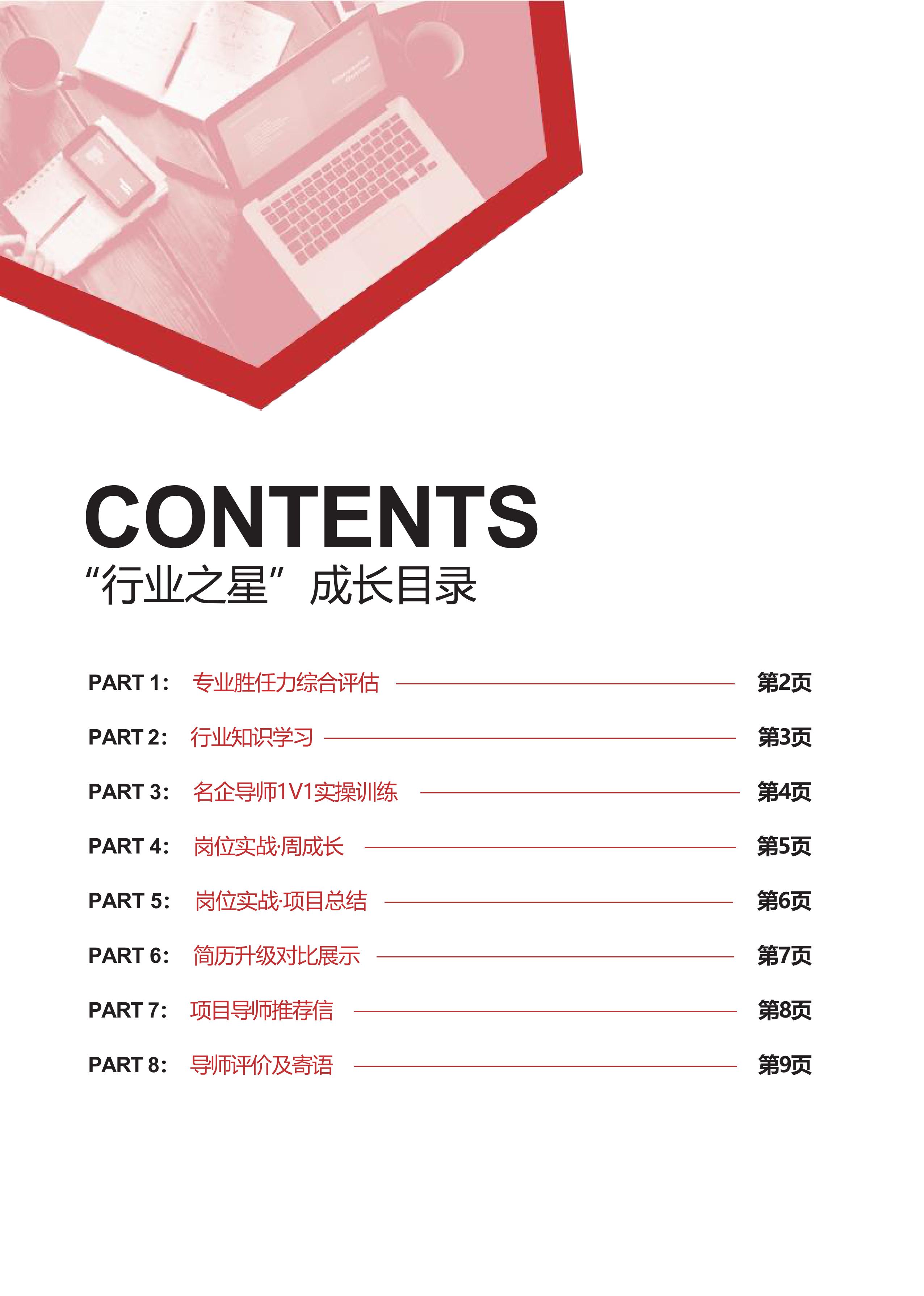 CONTENTS
“行业之星”成长目录

PART 1: 专业胜任力综合评估 第2页
PART 2: 行业知识学习 第3页
PART 3: 名企导师1V1实操训练 第4页
PART 4: 岗位实战·周成长 第5页
PART 5: 岗位实战·项目总结 第6页
PART 6: 简历升级对比展示 第7页
PART 7: 项目导师推荐信 第8页
PART 8: 导师评价及寄语 第9页